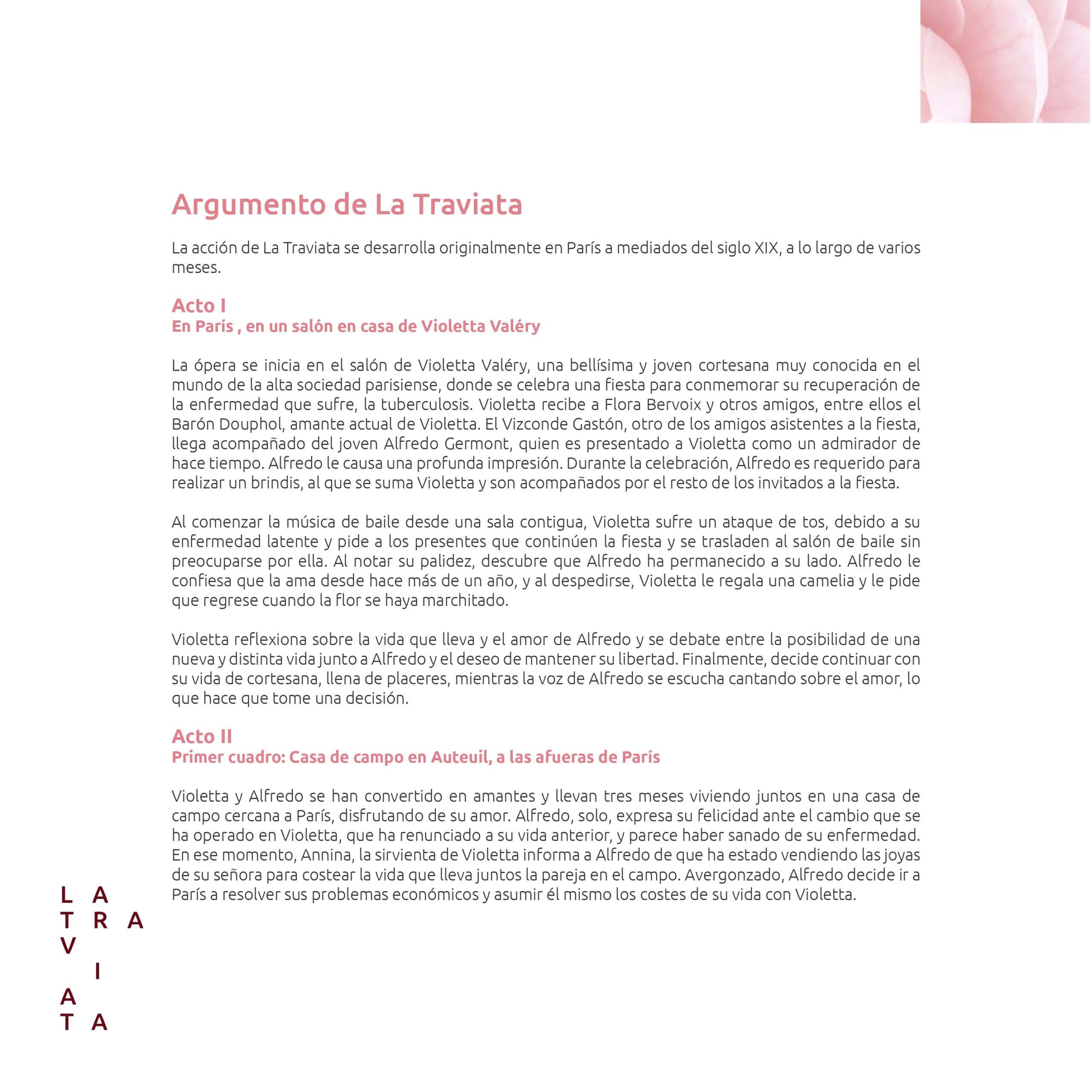 Argumento de La Traviata

La acción de La Traviata se desarrolla originalmente en París a mediados del siglo XIX, a lo largo de varios meses.

Acto I
En París , en un salón en casa de Violetta Valéry

La ópera se inicia en el salón de Violetta Valéry, una bellísima y joven cortesana muy conocida en el mundo de la alta sociedad parisiense, donde se celebra una fiesta para conmemorar su recuperación de la enfermedad que sufre, la tuberculosis. Violetta recibe a Flora Bervoix y otros amigos, entre ellos el Barón Douphol, amante actual de Violetta. El Vizconde Gastón, otro de los amigos asistentes a la fiesta, llega acompañado del joven Alfredo Germont, quien es presentado a Violetta como un admirador de hace tiempo. Alfredo le causa una profunda impresión. Durante la celebración, Alfredo es requerido para realizar un brindis, al que se suma Violetta y son acompañados por el resto de los invitados a la fiesta.

Al comenzar la música de baile desde una sala contigua, Violetta sufre un ataque de tos, debido a su enfermedad latente y pide a los presentes que continúen la fiesta y se trasladen al salón de baile sin preocuparse por ella. Al notar su palidez, descubre que Alfredo ha permanecido a su lado. Alfredo le confiesa que la ama desde hace más de un año, y al despedirse, Violetta le regala una camelia y le pide que regrese cuando la flor se haya marchitado.

Violetta reflexiona sobre la vida que lleva y el amor de Alfredo y se debate entre la posibilidad de una nueva y distinta vida junto a Alfredo y el deseo de mantener su libertad. Finalmente, decide continuar con su vida de cortesana, llena de placeres, mientras la voz de Alfredo se escucha cantando sobre el amor, lo que hace que tome una decisión.

Acto II
Primer cuadro: Casa de campo en Auteuil, a las afueras de París

Violetta y Alfredo se han convertido en amantes y llevan tres meses viviendo juntos en una casa de campo cercana a París, disfrutando de su amor. Alfredo, solo, expresa su felicidad ante el cambio que se ha operado en Violetta, que ha renunciado a su vida anterior, y parece haber sanado de su enfermedad. En ese momento, Annina, la sirvienta de Violetta informa a Alfredo de que ha estado vendiendo las joyas de su señora para costear la vida que lleva juntos la pareja en el campo. Avergonzado, Alfredo decide ir a París a resolver sus problemas económicos y asumir él mismo los costes de su vida con Violetta.

L A
T R A
V
I
A
T A